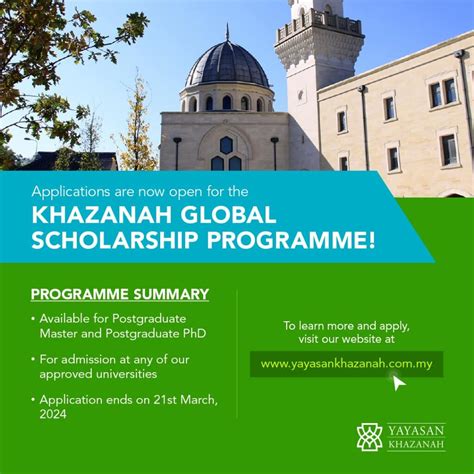 Applications are now open for the

KHAZANAH GLOBAL SCHOLARSHIP PROGRAMME!

PROGRAMME SUMMARY

• Available for Postgraduate Master and Postgraduate PhD

• For admission at any of our approved universities

• Application ends on 21st March, 2024

To learn more and apply, visit our website at

www.yayasankhazanah.com.my

YAYASAN KHAZANAH